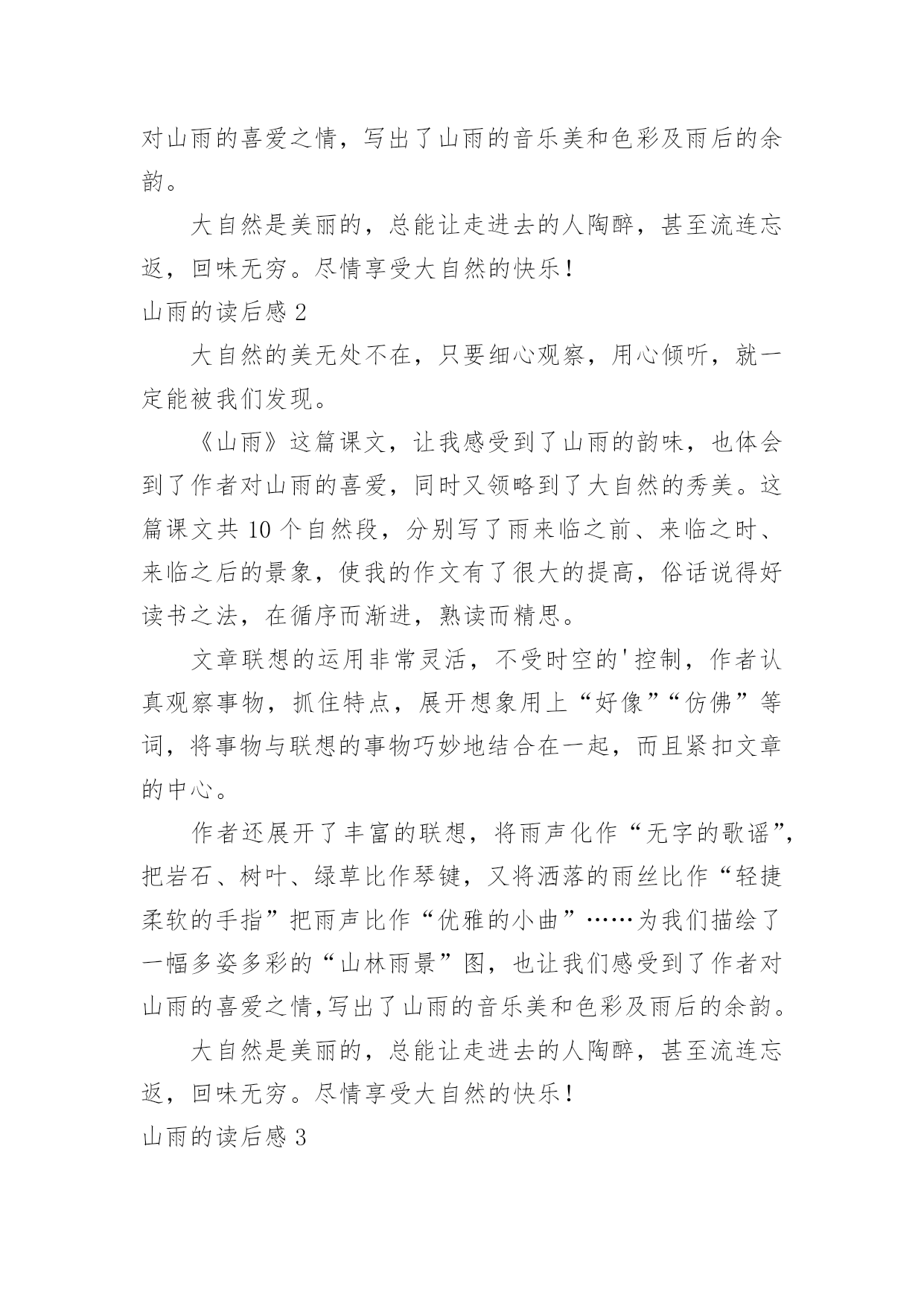 对山雨的喜爱之情，写出了山雨的音乐美和色彩及雨后的余韵。

大自然是美丽的，总能让走进去的人陶醉，甚至流连忘返，回味无穷。尽情享受大自然的快乐！

山雨的读后感 2

大自然的美无处不在，只要细心观察，用心倾听，就一定能被我们发现。

《山雨》这篇课文，让我感受到了山雨的韵味，也体会到了作者对山雨的喜爱，同时又领略到了大自然的秀美。这篇课文共 10 个自然段，分别写了雨来临之前、来临之时、来临之后的景象，使我的作文有了很大的提高，俗话说得好读书之法，在循序而渐进，熟读而精思。

文章联想的运用非常灵活，不受时空的'控制，作者认真观察事物，抓住特点，展开想象用上“好像”“仿佛”等词，将事物与联想的事物巧妙地结合在一起，而且紧扣文章的中心。

作者还展开了丰富的联想，将雨声化作“无字的歌谣”，把岩石、树叶、绿草比作琴键，又将洒落的雨丝比作“轻捷柔软的手指”把雨声比作“优雅的小曲”……为我们描绘了一幅多姿多彩的“山林雨景”图，也让我们感受到了作者对山雨的喜爱之情,写出了山雨的音乐美和色彩及雨后的余韵。

大自然是美丽的，总能让走进去的人陶醉，甚至流连忘返，回味无穷。尽情享受大自然的快乐！

山雨的读后感 3